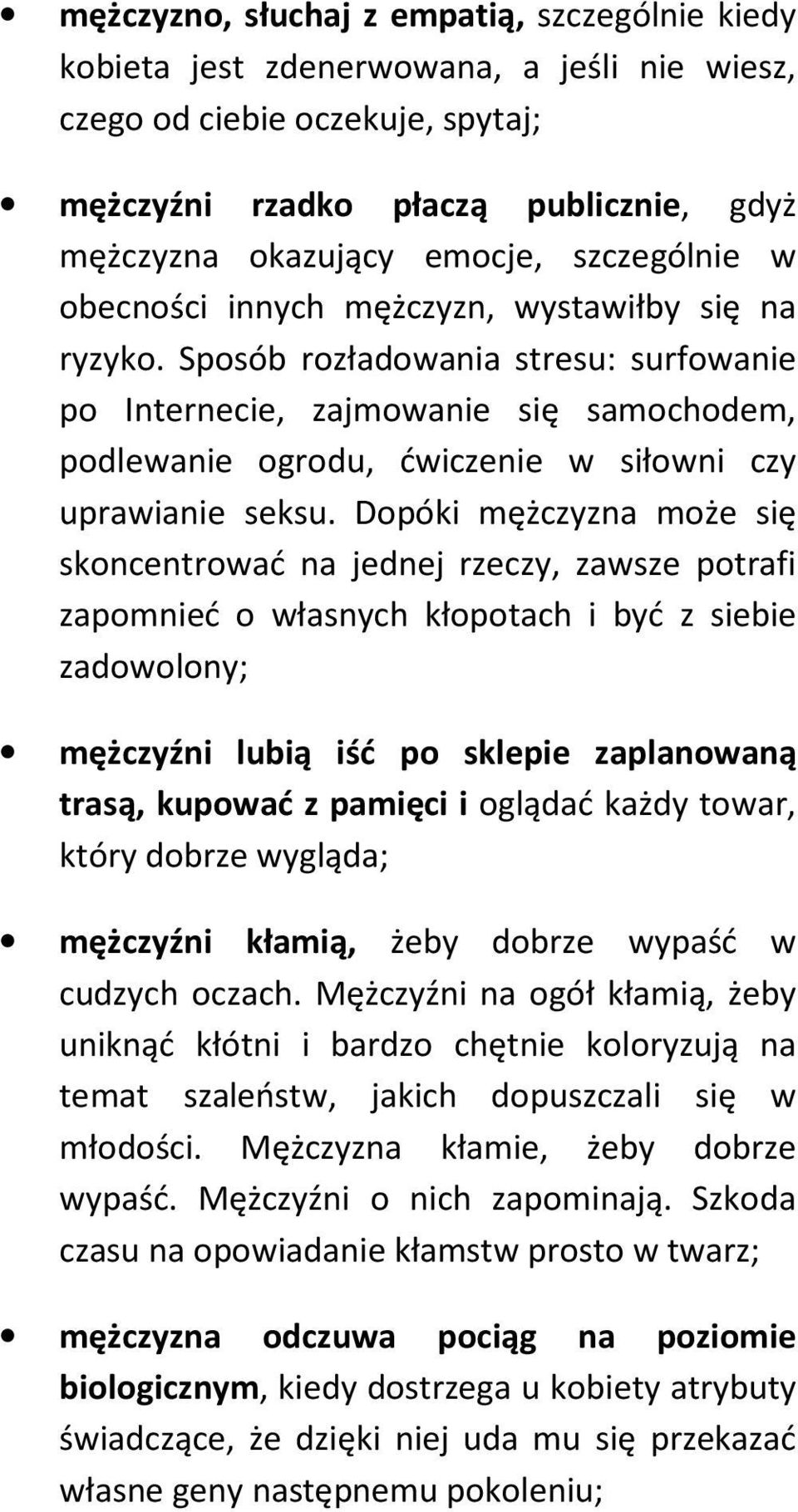 • mężczyzno, słuchaj z empatią, szczególnie kiedy kobieta jest zdenerwowana, a jeśli nie wiesz, czego od ciebie oczekuje, spytaj;

• mężczyźni rzadko płaczą publicznie, gdyż mężczyzna okazujący emocje, szczególnie w obecności innych mężczyzn, wystawiłby się na ryzyko. Sposób rozładowania stresu: surfowanie po Internecie, zajmowanie się samochodem, podlewanie ogrodu, ćwiczenie w siłowni czy uprawianie seksu. Dopóki mężczyzna może się skoncentrować na jednej rzeczy, zawsze potrafi zapomnieć o własnych kłopotach i być z siebie zadowolony;

• mężczyźni lubią iść po sklepie zaplanowaną trasą, kupować z pamięci i oglądać każdy towar, który dobrze wygląda;

• mężczyźni kłamią, żeby dobrze wypaść w cudzych oczach. Mężczyźni na ogół kłamią, żeby uniknąć kłótni i bardzo chętnie koloryzują na temat szaleństw, jakich dopuszczali się w młodości. Mężczyzna kłamie, żeby dobrze wypaść. Mężczyźni o nich zapominają. Szkoda czasu na opowiadanie kłamstw prosto w twarz;

• mężczyzna odczuwa pociąg na poziomie biologicznym, kiedy dostrzega u kobiety atrybuty świadczące, że dzięki niej uda mu się przekazać własne geny następnemu pokoleniu;